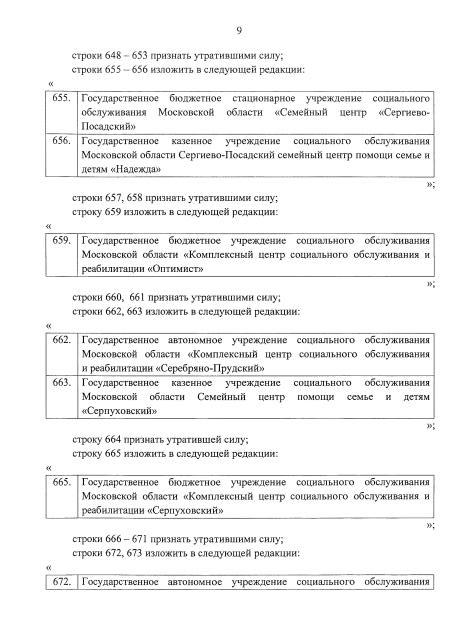 9

строки 648 – 653 признать утратившими силу;

строки 655 – 656 изложить в следующей редакции:

«

| 655. | Государственное бюджетное стационарное учреждение социального обслуживания Московской области «Семейный центр «Сергиево-Посадский» |
|---|---|
| 656. | Государственное казенное учреждение социального обслуживания Московской области Сергиево-Посадский семейный центр помощи семье и детям «Надежда» |

»;

строки 657, 658 признать утратившими силу;

строку 659 изложить в следующей редакции:

«

| 659. | Государственное бюджетное учреждение социального обслуживания Московской области «Комплексный центр социального обслуживания и реабилитации «Оптимист» |
|---|---|

»;

строки 660, 661 признать утратившими силу;

строки 662, 663 изложить в следующей редакции:

«

| 662. | Государственное автономное учреждение социального обслуживания Московской области «Комплексный центр социального обслуживания и реабилитации «Серебряно-Прудский» |
|---|---|
| 663. | Государственное казенное учреждение социального обслуживания Московской области Семейный центр помощи семье и детям «Серпуховский» |

»;

строку 664 признать утратившей силу;

строку 665 изложить в следующей редакции:

«

| 665. | Государственное бюджетное учреждение социального обслуживания Московской области «Комплексный центр социального обслуживания и реабилитации «Серпуховский» |
|---|---|

»;

строки 666 – 671 признать утратившими силу;

строки 672, 673 изложить в следующей редакции:

«

| 672. | Государственное автономное учреждение социального обслуживания |
|---|---|